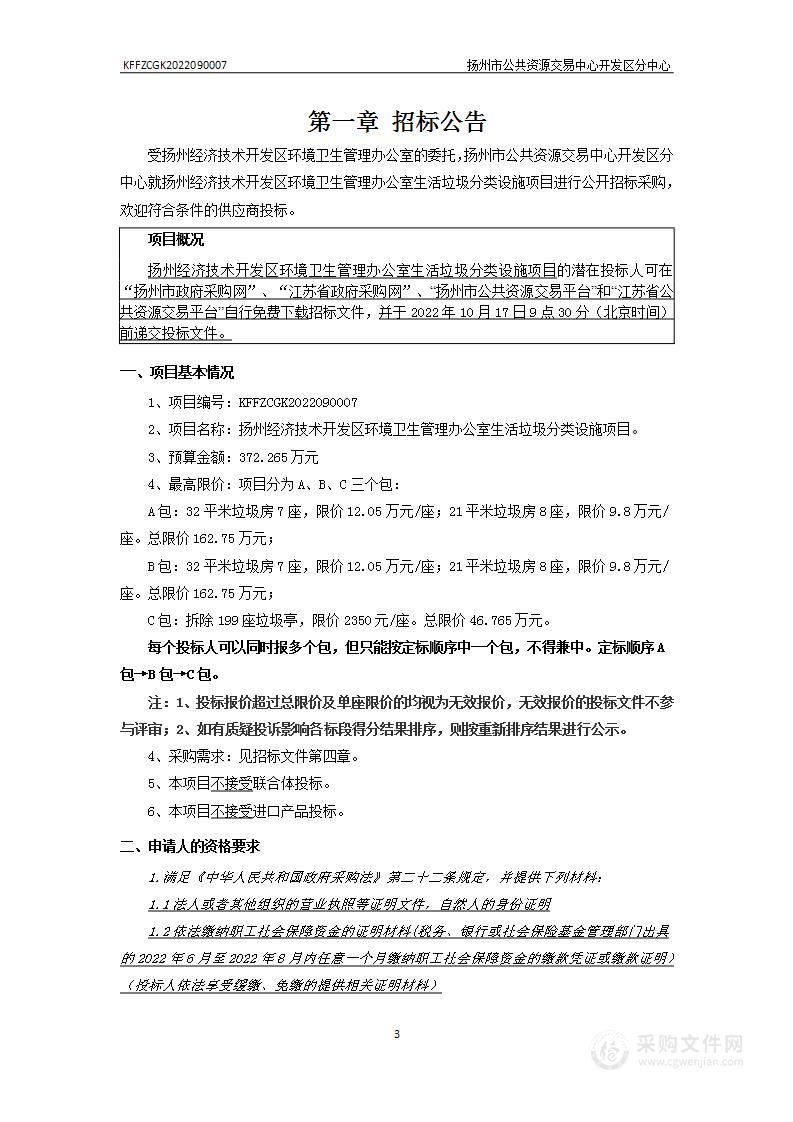 KFFZCGK2022090007

扬州市公共资源交易中心开发区分中心

第一章 招标公告

受扬州经济技术开发区环境卫生管理办公室的委托，扬州市公共资源交易中心开发区分中心就扬州经济技术开发区环境卫生管理办公室生活垃圾分类设施项目进行公开招标采购，欢迎符合条件的供应商投标。

项目概况

扬州经济技术开发区环境卫生管理办公室生活垃圾分类设施项目的潜在投标人可在“扬州市政府采购网”、“江苏省政府采购网”、“扬州市公共资源交易平台”和“江苏省公共资源交易平台”自行免费下载招标文件，并于 2022 年 10 月 17 日 9 点 30 分（北京时间）前递交投标文件。

一、项目基本情况

1、项目编号：KFFZCGK2022090007

2、项目名称：扬州经济技术开发区环境卫生管理办公室生活垃圾分类设施项目。

3、预算金额：372.265 万元

4、最高限价：项目分为 A、B、C 三个包：

A 包：32 平米垃圾房 7 座，限价 12.05 万元/座；21 平米垃圾房 8 座，限价 9.8 万元/座。总限价 162.75 万元；

B 包：32 平米垃圾房 7 座，限价 12.05 万元/座；21 平米垃圾房 8 座，限价 9.8 万元/座。总限价 162.75 万元；

C 包：拆除 199 座垃圾亭，限价 2350 元/座。总限价 46.765 万元。

每个投标人可以同时报多个包，但只能按定标顺序中一个包，不得兼中。定标顺序 A 包→B 包→C 包。

注：1、投标报价超过总限价及单座限价的均视为无效报价，无效报价的投标文件不参与评审；2、如有质疑投诉影响各标段得分结果排序，则按重新排序结果进行公示。

4、采购需求：见招标文件第四章。

5、本项目不接受联合体投标。

6、本项目不接受进口产品投标。

二、申请人的资格要求

1.满足《中华人民共和国政府采购法》第二十二条规定，并提供下列材料：

1.1 法人或者其他组织的营业执照等证明文件，自然人的身份证明

1.2 依法缴纳职工社会保障资金的证明材料(税务、银行或社会保险基金管理部门出具的 2022 年 6 月至 2022 年 8 月内任意一个月缴纳职工社会保障资金的缴款凭证或缴款证明）（投标人依法享受缓缴、免缴的提供相关证明材料）

3

采购文件网
www.cgwenjian.com